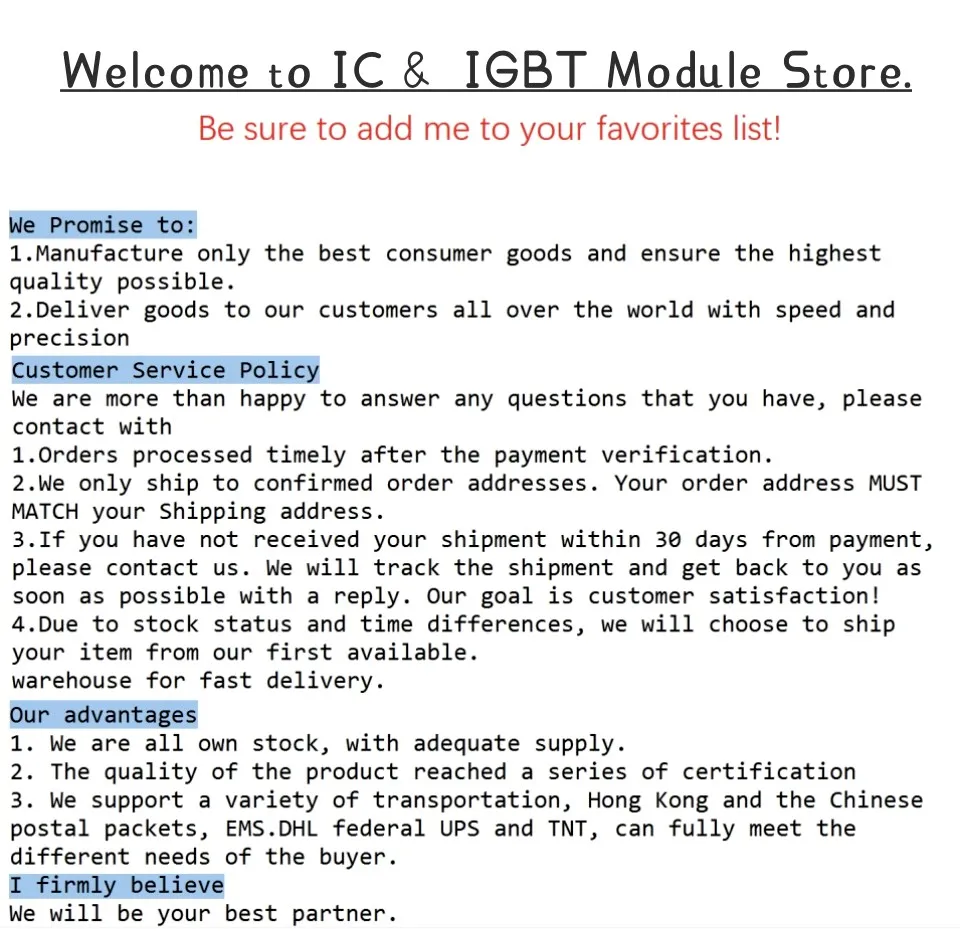 Welcome to IC & IGBT Module Store.

Be sure to add me to your favorites list!

We Promise to:
1.Manufacture only the best consumer goods and ensure the highest quality possible.
2.Deliver goods to our customers all over the world with speed and precision
Customer Service Policy
We are more than happy to answer any questions that you have, please contact with
1.Orders processed timely after the payment verification.
2.We only ship to confirmed order addresses. Your order address MUST MATCH your Shipping address.
3.If you have not received your shipment within 30 days from payment, please contact us. We will track the shipment and get back to you as soon as possible with a reply. Our goal is customer satisfaction!
4.Due to stock status and time differences, we will choose to ship your item from our first available.
warehouse for fast delivery.
Our advantages
1. We are all own stock, with adequate supply.
2. The quality of the product reached a series of certification
3. We support a variety of transportation, Hong Kong and the Chinese postal packets, EMS.DHL federal UPS and TNT, can fully meet the different needs of the buyer.
I firmly believe
We will be your best partner.